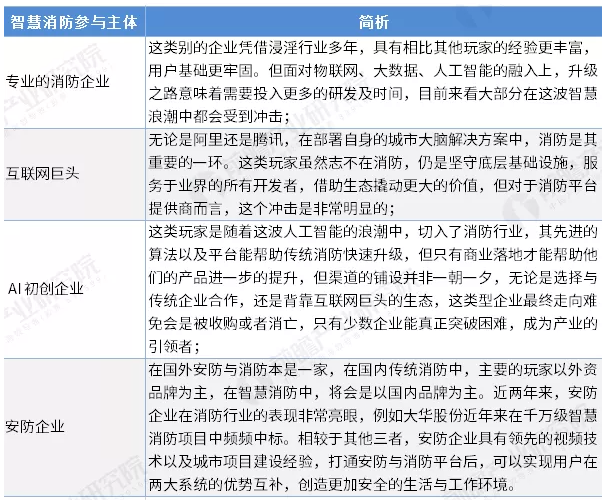 | 智慧消防参与主体 | 简析 |
|---|---|
| 专业的消防企业 | 这类别的企业凭借浸淫行业多年，具有相比其他玩家的经验更丰富，用户基础更牢固。但面对物联网、大数据、人工智能的融入上，升级之路意味着需要投入更多的研发及时间，目前来看大部分在这波智慧浪潮中都会受到冲击； |
| 互联网巨头 | 无论是阿里还是腾讯，在部署自身的城市大脑解决方案中，消防是其重要的一环。这类玩家虽然志不在消防，仍是坚守底层基础设施，服务于业界的所有开发者，借助生态撬动更大的价值，但对于消防平台提供商而言，这个冲击是非常明显的； |
| AI 初创企业 | 这类玩家是随着这波人工智能的浪潮中，切入了消防行业，其先进的算法以及平台能帮助传统消防快速升级，但只有商业落地才能帮助他们的产品进一步的提升，但渠道的铺设并非一朝一夕，无论是选择与传统企业合作，还是背靠互联网巨头的生态，这类型企业最终走向难免会是被收购或者消亡，只有少数企业能真正突破困难，成为产业的引领者； |
| 安防企业 | 在国外安防与消防本是一家，在国内传统消防中，主要的玩家以外资品牌为主，在智慧消防中，将会是以国内品牌为主。近两年来，安防企业在消防行业的表现非常亮眼，例如大华股份近年来在千万级智慧消防项目中频频中标。相较于其他三者，安防企业具有领先的视频技术以及城市项目建设经验，打通安防与消防平台后，可以实现用户在两大系统的优势互补，创造更加安全的生活与工作环境。 |